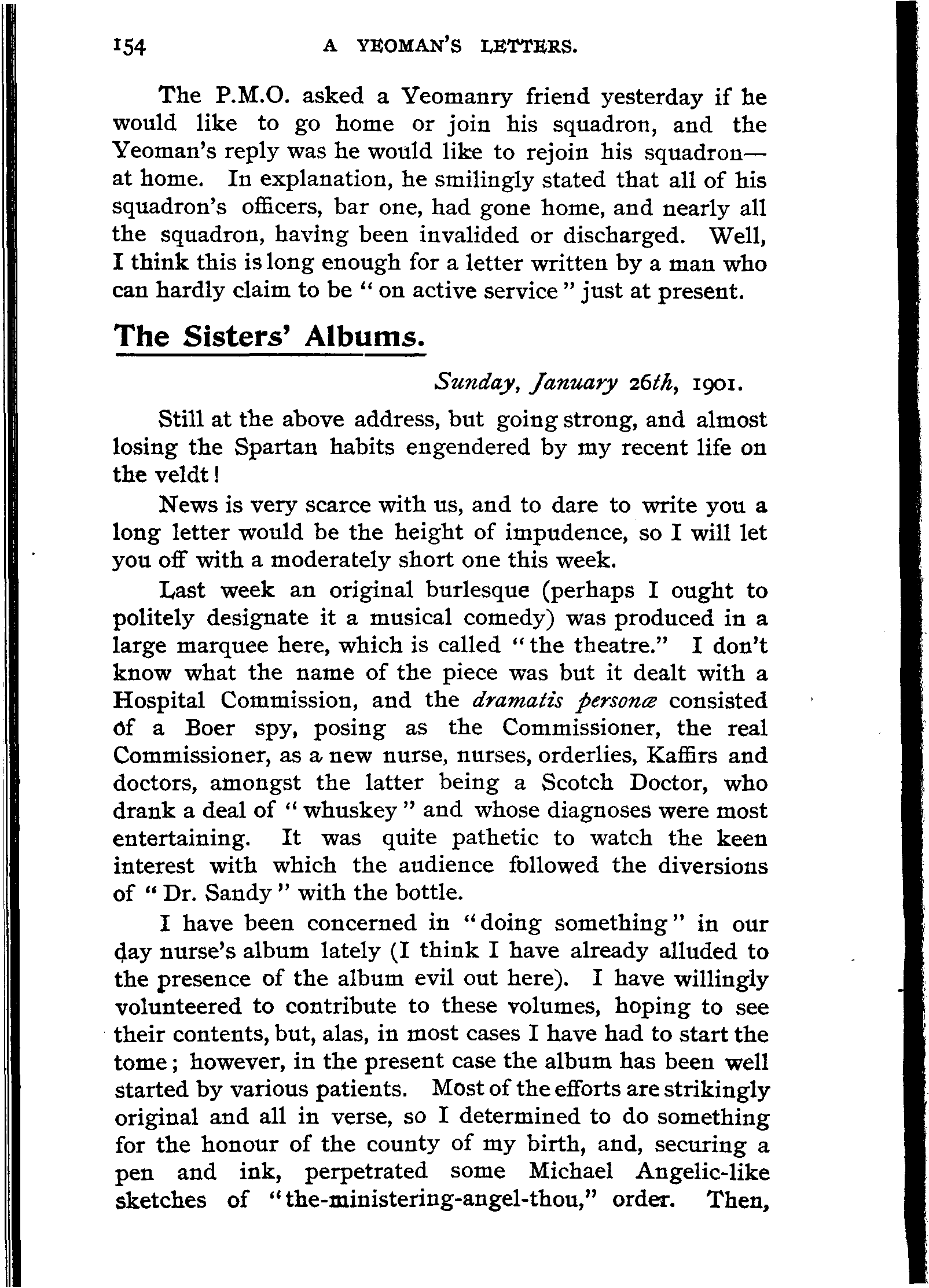 154 A YEOMAN'S LETTERS.

The P.M.O. asked a Yeomanry friend yesterday if he would like to go home or join his squadron, and the Yeoman's reply was he would like to rejoin his squadron—at home. In explanation, he smilingly stated that all of his squadron's officers, bar one, had gone home, and nearly all the squadron, having been invalided or discharged. Well, I think this is long enough for a letter written by a man who can hardly claim to be "on active service" just at present.

The Sisters' Albums.

Sunday, January 26th, 1901.

Still at the above address, but going strong, and almost losing the Spartan habits engendered by my recent life on the veldt!

News is very scarce with us, and to dare to write you a long letter would be the height of impudence, so I will let you off with a moderately short one this week.

Last week an original burlesque (perhaps I ought to politely designate it a musical comedy) was produced in a large marquee here, which is called "the theatre." I don't know what the name of the piece was but it dealt with a Hospital Commission, and the dramatis personæ consisted of a Boer spy, posing as the Commissioner, the real Commissioner, as a new nurse, nurses, orderlies, Kaffirs and doctors, amongst the latter being a Scotch Doctor, who drank a deal of "whuskey" and whose diagnoses were most entertaining. It was quite pathetic to watch the keen interest with which the audience followed the diversions of "Dr. Sandy" with the bottle.

I have been concerned in "doing something" in our day nurse's album lately (I think I have already alluded to the presence of the album evil out here). I have willingly volunteered to contribute to these volumes, hoping to see their contents, but, alas, in most cases I have had to start the tome; however, in the present case the album has been well started by various patients. Most of the efforts are strikingly original and all in verse, so I determined to do something for the honour of the county of my birth, and, securing a pen and ink, perpetrated some Michael Angelic-like sketches of "the-ministering-angel-thou," order. Then,